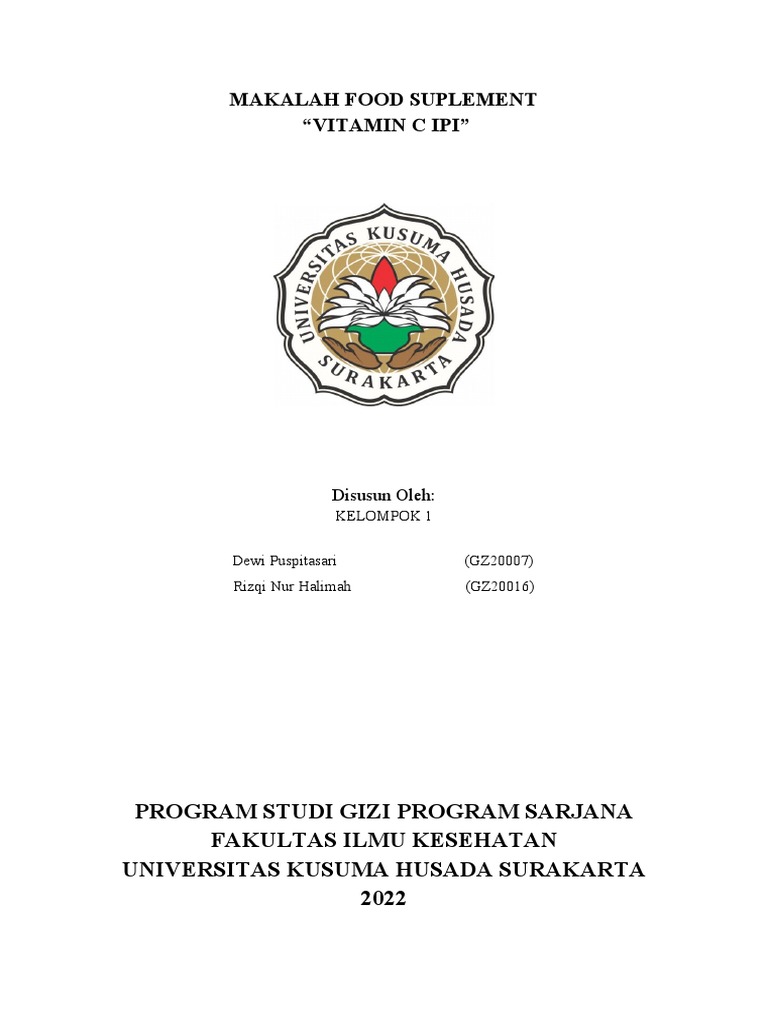 MAKALAH FOOD SUPLEMENT
“VITAMIN C IPI”

UNIVERSITAS KUSUMA HUSADA
SURAKARTA

Disusun Oleh:
KELOMPOK 1

Dewi Puspitasari (GZ20007)
Rizqi Nur Halimah (GZ20016)

PROGRAM STUDI GIZI PROGRAM SARJANA
FAKULTAS ILMU KESEHATAN
UNIVERSITAS KUSUMA HUSADA SURAKARTA
2022